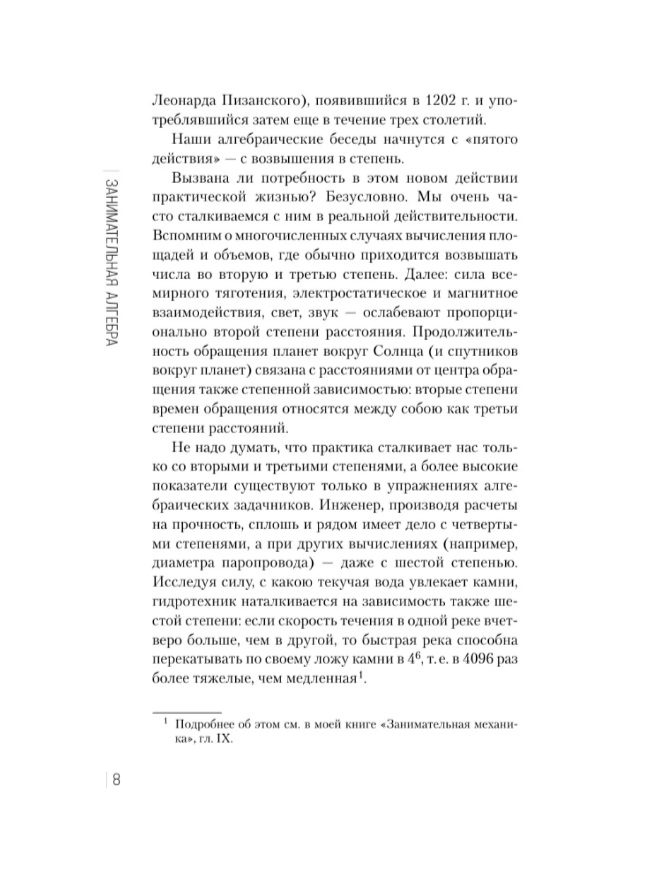 ЗАНИМАТЕЛЬНАЯ АЛГЕБРА

Леонарда Пизанского), появившийся в 1202 г. и употреблявшийся затем еще в течение трех столетий.

Наши алгебраические беседы начнутся с «пятого действия» — с возвышения в степень.

Вызвана ли потребность в этом новом действии практической жизнью? Безусловно. Мы очень часто сталкиваемся с ним в реальной действительности. Вспомним о многочисленных случаях вычисления площадей и объемов, где обычно приходится возвышать числа во вторую и третью степень. Далее: сила всемирного тяготения, электростатическое и магнитное взаимодействия, свет, звук — ослабевают пропорционально второй степени расстояния. Продолжительность обращения планет вокруг Солнца (и спутников вокруг планет) связана с расстояниями от центра обращения также степенной зависимостью: вторые степени времен обращения относятся между собою как третьи степени расстояний.

Не надо думать, что практика сталкивает нас только со вторыми и третьими степенями, а более высокие показатели существуют только в упражнениях алгебраических задачников. Инженер, производя расчеты на прочность, сплошь и рядом имеет дело с четвертыми степенями, а при других вычислениях (например, диаметра паропровода) — даже с шестой степенью. Исследуя силу, с какою текучая вода увлекает камни, гидротехник наталкивается на зависимость также шестой степени: если скорость течения в одной реке вчетверо больше, чем в другой, то быстрая река способна перекатывать по своему ложу камни в $4^6$, т. е. в 4096 раз более тяжелые, чем медленная$^1$.

$^1$ Подробнее об этом см. в моей книге «Занимательная механика», гл. IX.

8